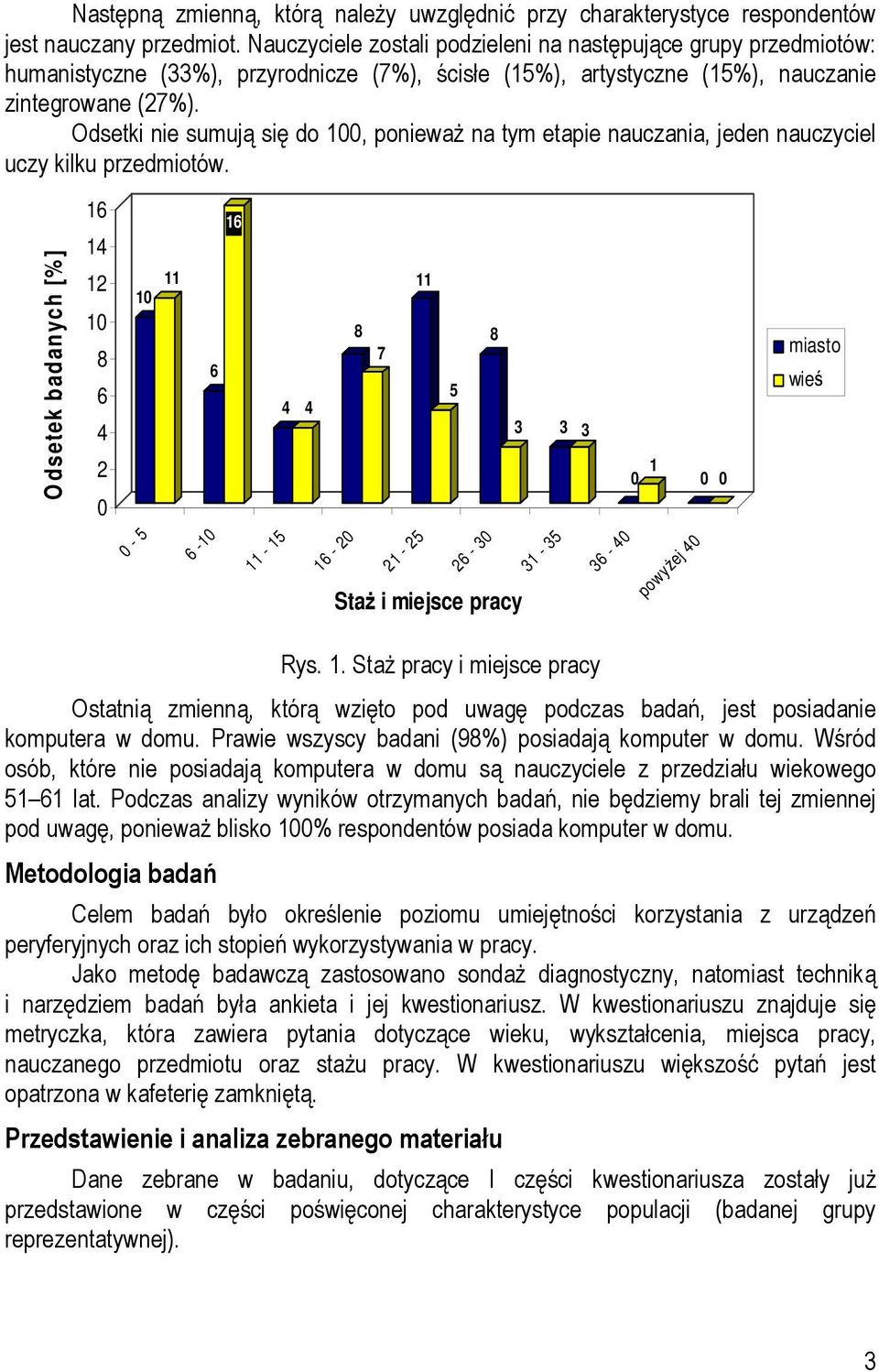 Następną zmienną, którą należy uwzględnić przy charakterystyce respondentów jest nauczany przedmiot. Nauczyciele zostali podzieleni na następujące grupy przedmiotów: humanistyczne (33%), przyrodnicze (7%), ścisłe (15%), artystyczne (15%), nauczanie zintegrowane (27%).

Odsetki nie sumują się do 100, ponieważ na tym etapie nauczania, jeden nauczyciel uczy kilku przedmiotów.

Odsetek badanych [%]
16
14
12
10
8
6
4
2
0
10 11
6 16
4 4
8 7
11 5
8 3
3 3
0 1
0 0
0 - 5
6 -10
11 - 15
16 - 20
21 - 25
26 - 30
31 - 35
36 - 40
powyżej 40
Staż i miejsce pracy
miasto
wieś

Rys. 1. Staż pracy i miejsce pracy

Ostatnią zmienną, którą wzięto pod uwagę podczas badań, jest posiadanie komputera w domu. Prawie wszyscy badani (98%) posiadają komputer w domu. Wśród osób, które nie posiadają komputera w domu są nauczyciele z przedziału wiekowego 51–61 lat. Podczas analizy wyników otrzymanych badań, nie będziemy brali tej zmiennej pod uwagę, ponieważ blisko 100% respondentów posiada komputer w domu.

Metodologia badań

Celem badań było określenie poziomu umiejętności korzystania z urządzeń peryferyjnych oraz ich stopień wykorzystywania w pracy.

Jako metodę badawczą zastosowano sondaż diagnostyczny, natomiast techniką i narzędziem badań była ankieta i jej kwestionariusz. W kwestionariuszu znajduje się metryczka, która zawiera pytania dotyczące wieku, wykształcenia, miejsca pracy, nauczanego przedmiotu oraz stażu pracy. W kwestionariuszu większość pytań jest opatrzona w kafeterię zamkniętą.

Przedstawienie i analiza zebranego materiału

Dane zebrane w badaniu, dotyczące I części kwestionariusza zostały już przedstawione w części poświęconej charakterystyce populacji (badanej grupy reprezentatywnej).

3